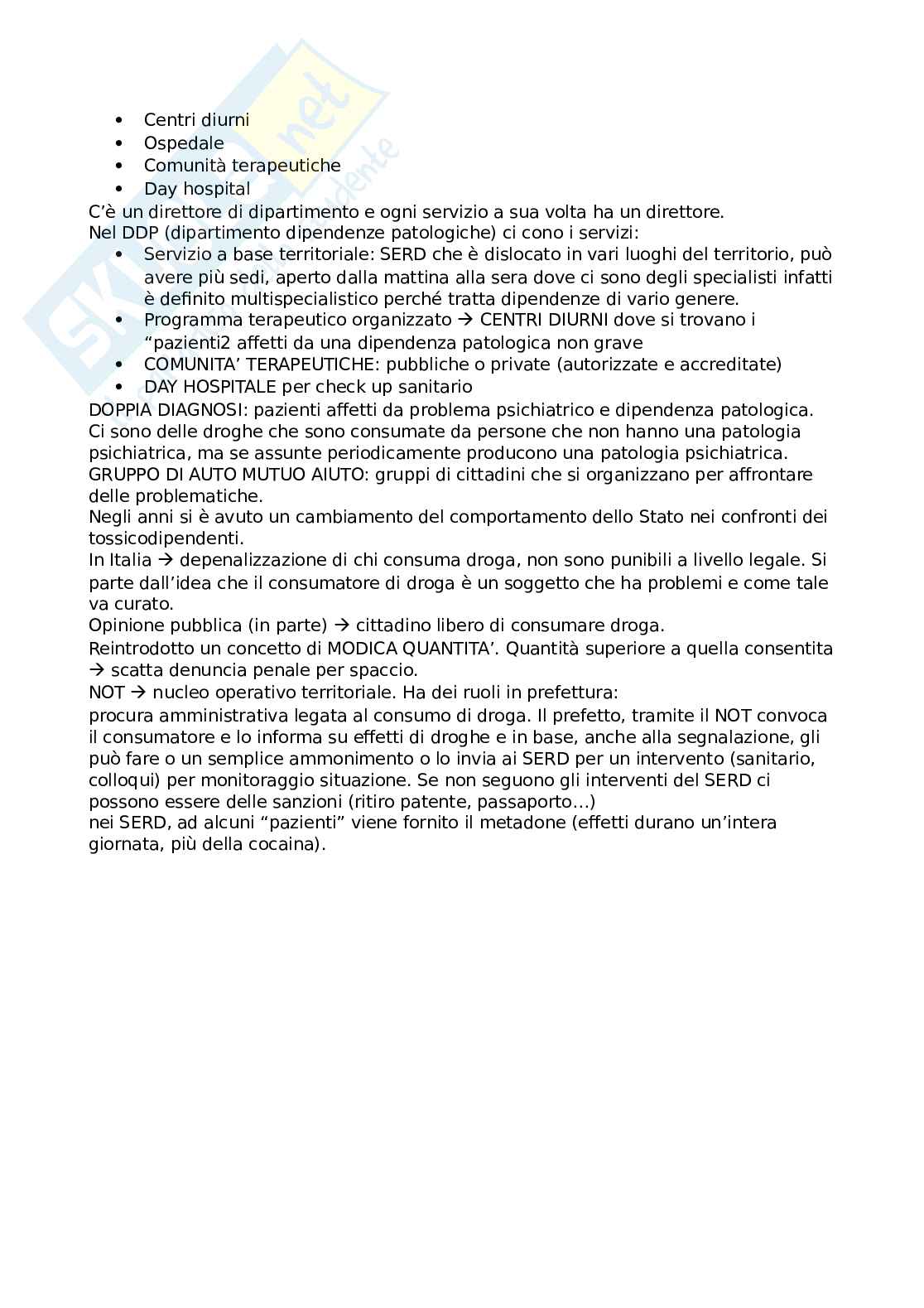 - Centri diurni
- Ospedale
- Comunità terapeutiche
- Day hospital

C'è un direttore di dipartimento e ogni servizio a sua volta ha un direttore.
Nel DDP (dipartimento dipendenze patologiche) ci cono i servizi:

- Servizio a base territoriale: SERD che è dislocato in vari luoghi del territorio, può avere più sedi, aperto dalla mattina alla sera dove ci sono degli specialisti infatti è definito multispecialistico perché tratta dipendenze di vario genere.
- Programma terapeutico organizzato → CENTRI DIURNI dove si trovano i "pazienti2 affetti da una dipendenza patologica non grave
- COMUNITA' TERAPEUTICHE: pubbliche o private (autorizzate e accreditate)
- DAY HOSPITALE per check up sanitario

DOPPIA DIAGNOSI: pazienti affetti da problema psichiatrico e dipendenza patologica.
Ci sono delle droghe che sono consumate da persone che non hanno una patologia psichiatrica, ma se assunte periodicamente producono una patologia psichiatrica.
GRUPPO DI AUTO MUTUO AIUTO: gruppi di cittadini che si organizzano per affrontare delle problematiche.
Negli anni si è avuto un cambiamento del comportamento dello Stato nei confronti dei tossicodipendenti.
In Italia → depenalizzazione di chi consuma droga, non sono punibili a livello legale. Si parte dall'idea che il consumatore di droga è un soggetto che ha problemi e come tale va curato.
Opinione pubblica (in parte) → cittadino libero di consumare droga.
Reintrodotto un concetto di MODICA QUANTITA'. Quantità superiore a quella consentita → scatta denuncia penale per spaccio.
NOT → nucleo operativo territoriale. Ha dei ruoli in prefettura:
procura amministrativa legata al consumo di droga. Il prefetto, tramite il NOT convoca il consumatore e lo informa su effetti di droghe e in base, anche alla segnalazione, gli può fare o un semplice ammonimento o lo invia ai SERD per un intervento (sanitario, colloqui) per monitoraggio situazione. Se non seguono gli interventi del SERD ci possono essere delle sanzioni (ritiro patente, passaporto…)
nei SERD, ad alcuni "pazienti" viene fornito il metadone (effetti durano un'intera giornata, più della cocaina).